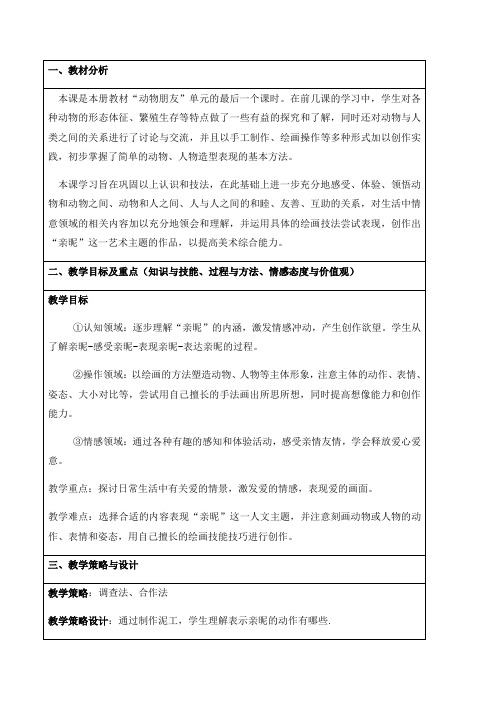 一、教材分析

本课是本册教材“动物朋友”单元的最后一个课时。在前几课的学习中，学生对各种动物的形态体征、繁殖生存等特点做了一些有益的探究和了解，同时还对动物与人类之间的关系进行了讨论与交流，并且以手工制作、绘画操作等多种形式加以创作实践，初步掌握了简单的动物、人物造型表现的基本方法。

本课学习旨在巩固以上认识和技法，在此基础上进一步充分地感受、体验、领悟动物和动物之间、动物和人之间、人与人之间的和睦、友善、互助的关系，对生活中情意领域的相关内容加以充分地领会和理解，并运用具体的绘画技法尝试表现，创作出“亲昵”这一艺术主题的作品，以提高美术综合能力。

二、教学目标及重点（知识与技能、过程与方法、情感态度与价值观）

教学目标

①认知领域：逐步理解“亲昵”的内涵，激发情感冲动，产生创作欲望，学生从了解亲昵-感受亲昵-表现亲昵-表达亲昵的过程。

②操作领域：以绘画的方法塑造动物、人物等主体形象，注意主体的动作、表情、姿态、大小对比等，尝试用自己擅长的手法画出所思所想，同时提高想像能力和创作能力。

③情感领域：通过各种有趣的感知和体验活动，感受亲情友情，学会释放爱心爱意。

教学重点：探讨日常生活中有关爱的情景，激发爱的情感，表现爱的画面。

教学难点：选择合适的内容表现“亲昵”这一人文主题，并注意刻画动物或人物的动作、表情和姿态，用自己擅长的绘画技能技巧进行创作。

三、教学策略与设计

教学策略：调查法、合作法

教学策略设计：通过制作泥工，学生理解表示亲昵的动作有哪些.